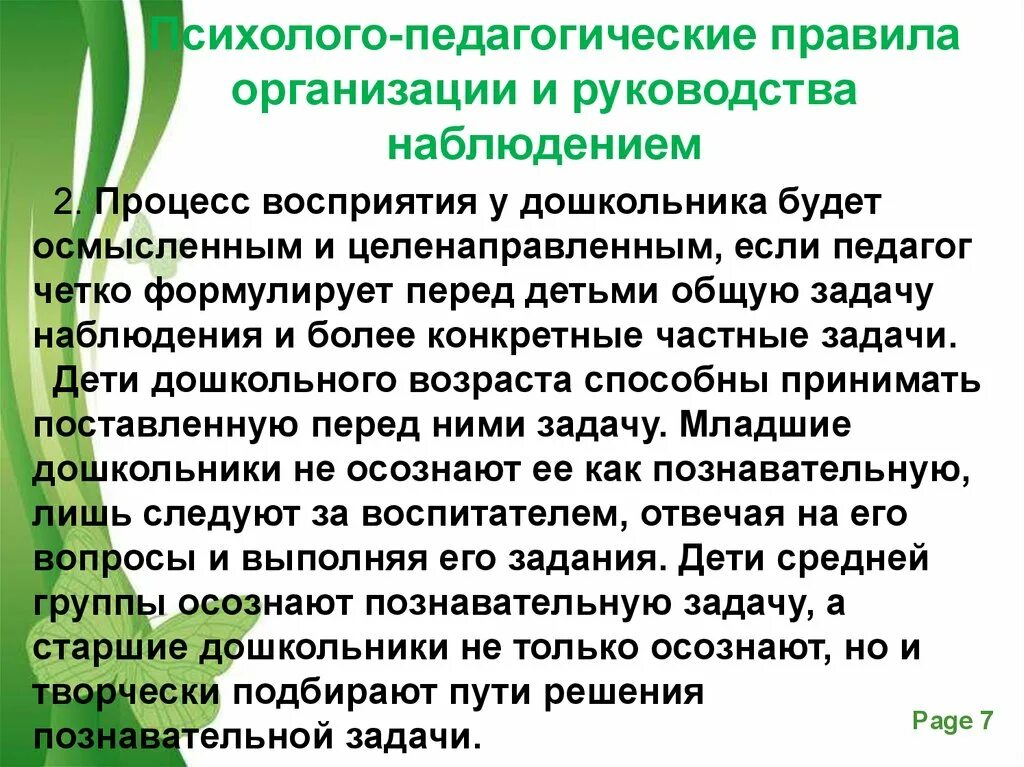 Психолого-педагогические правила организации и руководства наблюдением

2. Процесс восприятия у дошкольника будет осмысленным и целенаправленным, если педагог четко формулирует перед детьми общую задачу наблюдения и более конкретные частные задачи.

Дети дошкольного возраста способны принимать поставленную перед ними задачу. Младшие дошкольники не осознают ее как познавательную, лишь следуют за воспитателем, отвечая на его вопросы и выполняя его задания. Дети средней группы осознают познавательную задачу, а старшие дошкольники не только осознают, но и творчески подбирают пути решения познавательной задачи.

Page 7